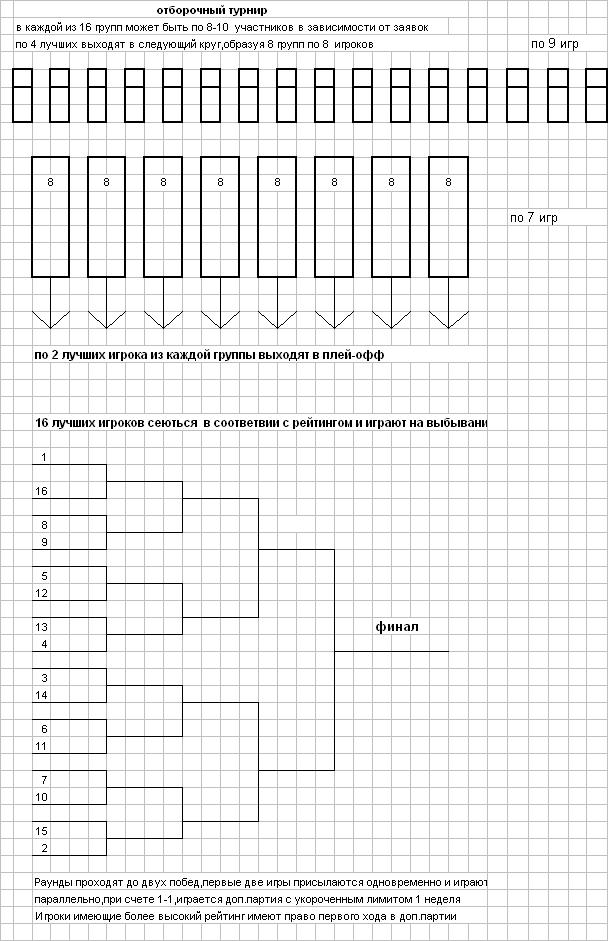 отборочный турнир

в каждой из 16 групп может быть по 8-10 участников в зависимости от заявок

по 4 лучших выходят в следующий круг,образуя 8 групп по 8 игроков

по 9 игр

8 8 8 8 8 8 8 8

по 7 игр

по 2 лучших игрока из каждой группы выходят в плей-офф

16 лучших игроков сеються в соответвии с рейтингом и играют на выбывани

1
16
8
9
5
12
13
4
3
14
6
11
7
10
15
2

финал

Раунды проходят до двух побед,первые две игры присылаются одновременно и играют параллельно,при счете 1-1,играется доп.партия с укороченным лимитом 1 неделя

Игроки имеющие более высокий рейтинг имеют право первого хода в доп.партии